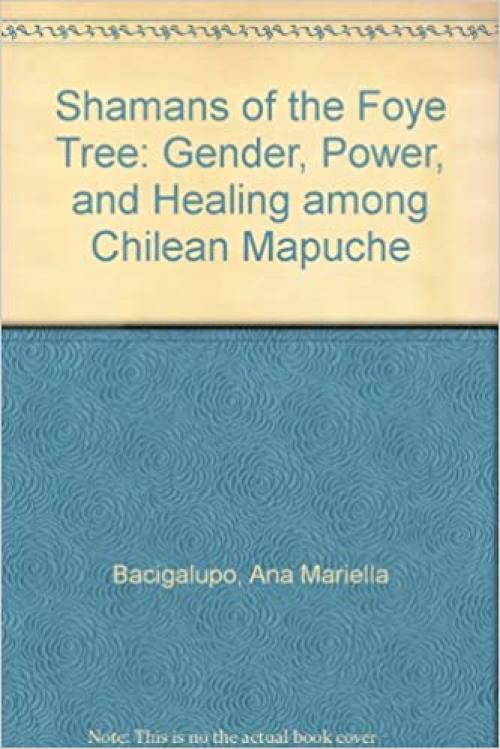 Shamans of the Foye Tree: Gender, Power, and Healing among Chilean Mapuche

Bacigalupo, Ana Mariella

Note: This is no the actual book cover